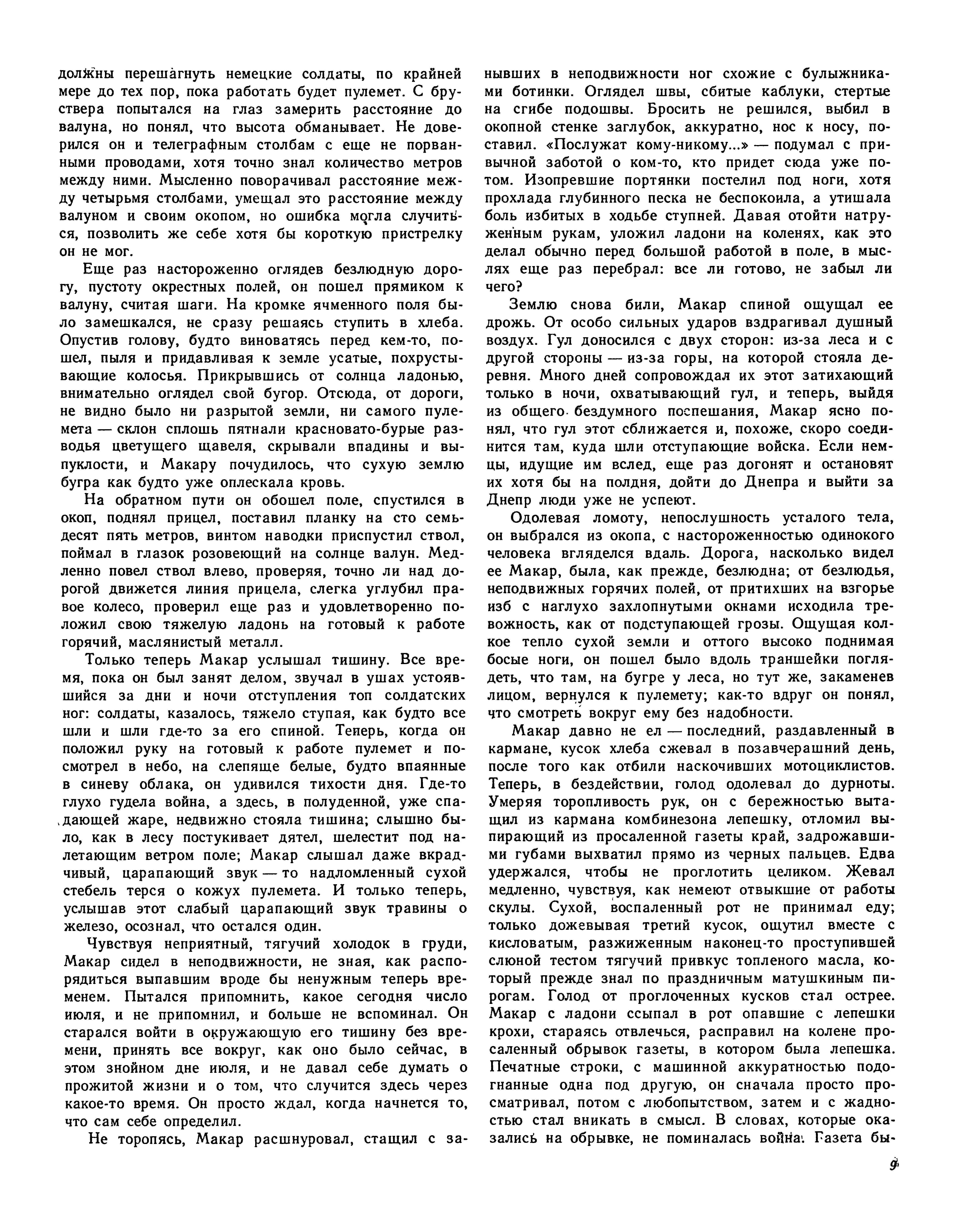 должны перешагнуть немецкие солдаты, по крайней мере до тех пор, пока работать будет пулемет. С бруствера попытался на глаз замерить расстояние до валуна, но понял, что высота обманывает. Не доверился он и телеграфным столбам с еще не порванными проводами, хотя точно знал количество метров между ними. Мысленно поворачивал расстояние между четырьмя столбами, умещал это расстояние между валуном и своим окопом, но ошибка могла случиться, позволить же себе хотя бы короткую пристрелку он не мог.

Еще раз настороженно оглядев безлюдную дорогу, пустоту окрестных полей, он пошел прямиком к валуну, считая шаги. На кромке ячменного поля было замешкался, не сразу решаясь ступить в хлеба. Опустив голову, будто виноватясь перед кем-то, пошел, пыля и придавливая к земле усатые, похрустывающие колосья. Прикрывшись от солнца ладонью, внимательно оглядел свой бугор. Отсюда, от дороги, не видно было ни разрытой земли, ни самого пулемета — склон сплошь пятнали красновато-бурые разводья цветущего щавеля, скрывали впадины и выпуклости, и Макару почудилось, что сухую землю бугра как будто уже оплескала кровь.

На обратном пути он обошел поле, спустился в окоп, поднял прицел, поставил планку на сто семьдесят пять метров, винтом наводки приспустил ствол, поймал в глазок розовеющий на солнце валун. Медленно повел ствол влево, проверяя, точно ли над дорогой движется линия прицела, слегка углубил правое колесо, проверил еще раз и удовлетворенно положил свою тяжелую ладонь на готовый к работе горячий, маслянистый металл.

Только теперь Макар услышал тишину. Все время, пока он был занят делом, звучал в ушах устоявшийся за дни и ночи отступления топ солдатских ног: солдаты, казалось, тяжело ступая, как будто все шли и шли где-то за его спиной. Теперь, когда он положил руку на готовый к работе пулемет и посмотрел в небо, на слепяще белые, будто впаянные в синеву облака, он удивился тихости дня. Где-то глухо гудела война, а здесь, в полуденной, уже спадающей жаре, недвижно стояла тишина; слышно было, как в лесу постукивает дятел, шелестит под налетающим ветром поле; Макар слышал даже вкрадчивый, царапающий звук — то надломленный сухой стебель терся о кожух пулемета. И только теперь, услышав этот слабый царапающий звук травины о железо, осознал, что остался один.

Чувствуя неприятный, тягучий холодок в груди, Макар сидел в неподвижности, не зная, как распорядиться выпавшим вроде бы ненужным теперь временем. Пытался припомнить, какое сегодня число июля, и не припомнил, и больше не вспоминал. Он старался войти в окружающую его тишину без времени, принять все вокруг, как оно было сейчас, в этом знойном дне июля, и не давал себе думать о прожитой жизни и о том, что случится здесь через какое-то время. Он просто ждал, когда начнется то, что сам себе определил.

Не торопясь, Макар расшнуровал, стащил с занывших в неподвижности ног схожие с булыжниками ботинки. Оглядел швы, сбитые каблуки, стертые на сгибе подошвы. Бросить не решился, выбил в окопной стенке заглубок, аккуратно, нос к носу, поставил. «Послужат кому-никому...» — подумал с привычной заботой о ком-то, кто придет сюда уже потом. Изопревшие портянки постелил под ноги, хотя прохлада глубинного песка не беспокоила, а утишала боль избитых в ходьбе ступней. Давая отойти натруженным рукам, уложил ладони на коленях, как это делал обычно перед большой работой в поле, в мыслях еще раз перебрал: все ли готово, не забыл ли чего?

Землю снова били, Макар спиной ощущал ее дрожь. От особо сильных ударов вздрагивал душный воздух. Гул доносился с двух сторон: из-за леса и с другой стороны — из-за горы, на которой стояла деревня. Много дней сопровождал их этот затихающий только в ночи, охватывающий гул, и теперь, выйдя из общего бездумного поспешания, Макар ясно понял, что гул этот сближается и, похоже, скоро соединится там, куда шли отступающие войска. Если немцы, идущие им вслед, еще раз догонят и остановят их хотя бы на полдня, дойти до Днепра и выйти за Днепр люди уже не успеют.

Одолевая ломоту, непослушность усталого тела, он выбрался из окопа, с настороженностью одинокого человека вгляделся вдаль. Дорога, насколько видел ее Макар, была, как прежде, безлюдна; от безлюдья, неподвижных горячих полей, от притихших на взгорье изб с наглухо захлопнутыми окнами исходила тревожность, как от подступающей грозы. Ощущая колкое тепло сухой земли и оттого высоко поднимая босые ноги, он пошел было вдоль траншейки поглядеть, что там, на бугре у леса, но тут же, закаменев лицом, вернулся к пулемету; как-то вдруг он понял, что смотреть вокруг ему без надобности.

Макар давно не ел — последний, раздавленный в кармане, кусок хлеба сжевал в позавчерашний день, после того как отбили наскочивших мотоциклистов. Теперь, в бездействии, голод одолевал до дурноты. Умеряя торопливость рук, он с бережностью вытащил из кармана комбинезона лепешку, отломил выпирающий из просаленной газеты край, задрожавшими губами выхватил прямо из черных пальцев. Едва удержался, чтобы не проглотить целиком. Жевал медленно, чувствуя, как немеют отвыкшие от работы скулы. Сухой, воспаленный рот не принимал еду; только дожевывая третий кусок, ощутил вместе с кисловатым, разжиженным наконец-то проступившей слюной тестом тягучий привкус топленого масла, который прежде знал по праздничным матушкиным пирогам. Голод от проглоченных кусков стал острее. Макар с ладони ссыпал в рот опавшие с лепешки крохи, стараясь отвлечься, расправил на колене просаленный обрывок газеты, в котором была лепешка. Печатные строки, с машинной аккуратностью подогнанные одна под другую, он сначала просто просматривал, потом с любопытством, затем и с жадностью стал вникать в смысл. В словах, которые оказались на обрывке, не поминалась война. Газета бы-

9